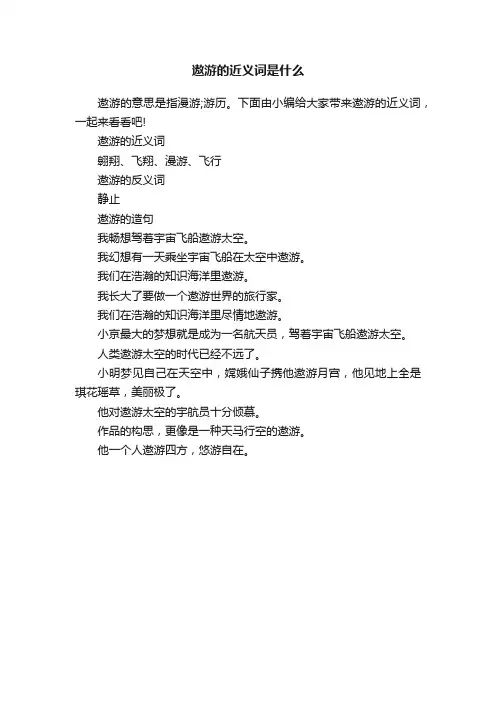 遨游的近义词是什么

遨游的意思是指漫游;游历。下面由小编给大家带来遨游的近义词，一起来看看吧!

遨游的近义词

翱翔、飞翔、漫游、飞行

遨游的反义词

静止

遨游的造句

我畅想驾着宇宙飞船遨游太空。

我幻想有一天乘坐宇宙飞船在太空中遨游。

我们在浩瀚的知识海洋里遨游。

我长大了要做一个遨游世界的旅行家。

我们在浩瀚的知识海洋里尽情地遨游。

小京最大的梦想就是成为一名航天员，驾着宇宙飞船遨游太空。

人类遨游太空的时代已经不远了。

小明梦见自己在天空中，嫦娥仙子携他遨游月宫，他见地上全是琪花瑶草，美丽极了。

他对遨游太空的宇航员十分倾慕。

作品的构思，更像是一种天马行空的遨游。

他一个人遨游四方，悠游自在。